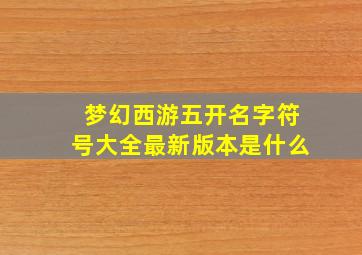 梦幻西游五开名字符号大全最新版本是什么